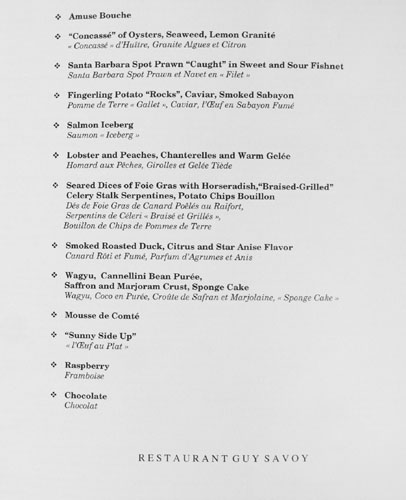 ❖ Amuse Bouche

❖ "Concassé" of Oysters, Seaweed, Lemon Granité
« Concassé » d'Huître, Granite Algues et Citron

❖ Santa Barbara Spot Prawn "Caught" in Sweet and Sour Fishnet
Santa Barbara Spot Prawn et Navet en « Filet »

❖ Fingerling Potato "Rocks", Caviar, Smoked Sabayon
Pomme de Terre « Gallet », Caviar, l'Œuf en Sabayon Fumé

❖ Salmon Iceberg
Saumon « Iceberg »

❖ Lobster and Peaches, Chanterelles and Warm Gelée
Homard aux Pêches, Girolles et Gelée Tiède

❖ Seared Dices of Foie Gras with Horseradish,"Braised-Grilled" Celery Stalk Serpentines, Potato Chips Bouillon
Dés de Foie Gras de Canard Poêlés au Raifort,
Serpentins de Céleri « Braisé et Grillés »,
Bouillon de Chips de Pommes de Terre

❖ Smoked Roasted Duck, Citrus and Star Anise Flavor
Canard Rôti et Fumé, Parfum d'Agrumes et Anis

❖ Wagyu, Cannellini Bean Purée,
Saffron and Marjoram Crust, Sponge Cake
Wagyu, Coco en Purée, Croûte de Safran et Marjolaine, « Sponge Cake »

❖ Mousse de Comté

❖ "Sunny Side Up"
« l'Œuf au Plat »

❖ Raspberry
Framboise

❖ Chocolate
Chocolat

RESTAURANT GUY SAVOY